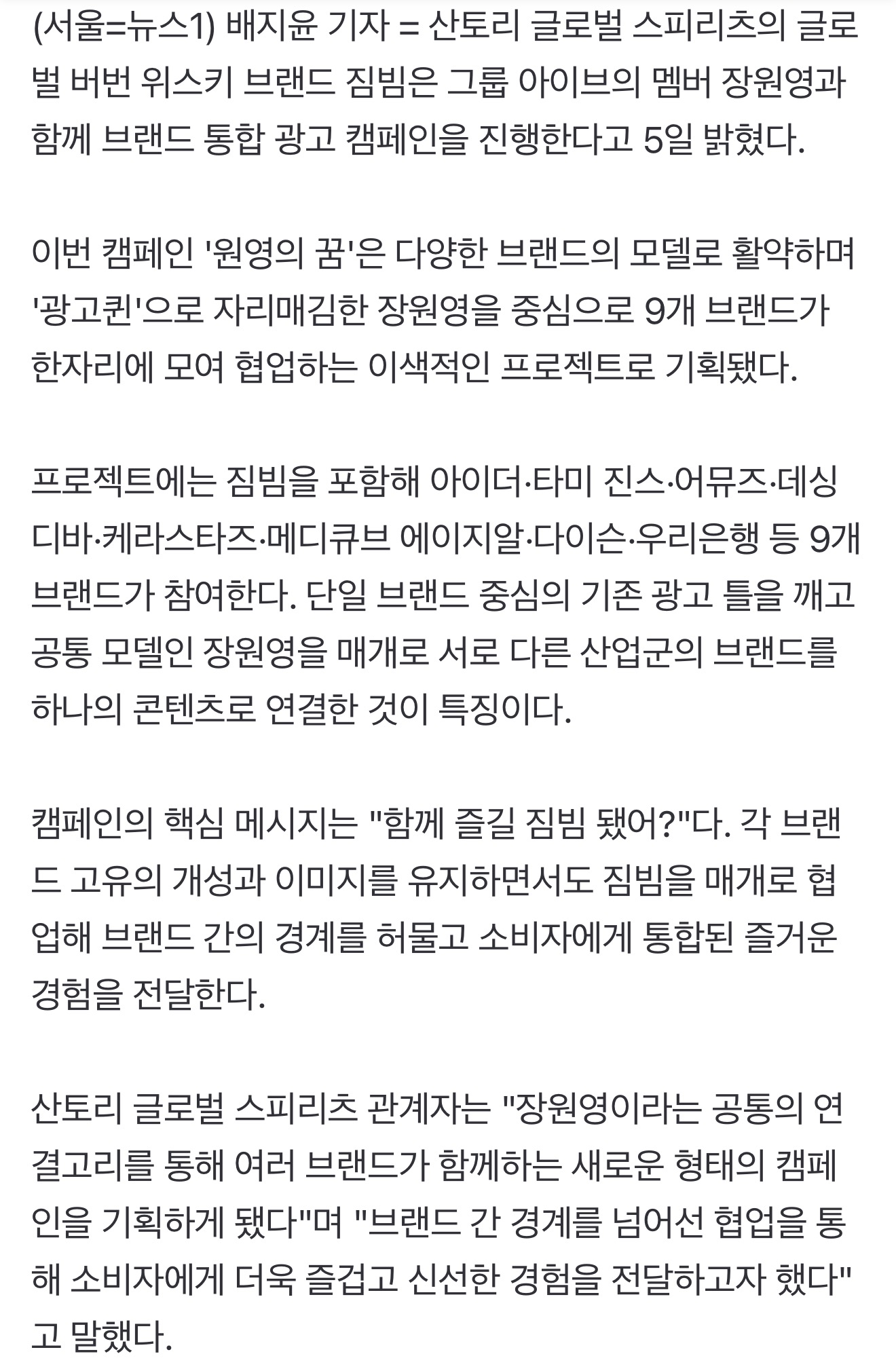 (서울=뉴스1) 배지윤 기자 = 산토리 글로벌 스피리츠의 글로벌 버번 위스키 브랜드 짐빔은 그룹 아이브의 멤버 장원영과 함께 브랜드 통합 광고 캠페인을 진행한다고 5일 밝혔다.

이번 캠페인 '원영의 꿈'은 다양한 브랜드의 모델로 활약하며 '광고퀸'으로 자리매김한 장원영을 중심으로 9개 브랜드가 한자리에 모여 협업하는 이색적인 프로젝트로 기획됐다.

프로젝트에는 짐빔을 포함해 아이더·타미 진스·어뮤즈·데싱디바·케라스타즈·메디큐브 에이지알·다이슨·우리은행 등 9개 브랜드가 참여한다. 단일 브랜드 중심의 기존 광고 틀을 깨고 공통 모델인 장원영을 매개로 서로 다른 산업군의 브랜드를 하나의 콘텐츠로 연결한 것이 특징이다.

캠페인의 핵심 메시지는 "함께 즐길 짐빔 됐어?"다. 각 브랜드 고유의 개성과 이미지를 유지하면서도 짐빔을 매개로 협업해 브랜드 간의 경계를 허물고 소비자에게 통합된 즐거운 경험을 전달한다.

산토리 글로벌 스피리츠 관계자는 "장원영이라는 공통의 연결고리를 통해 여러 브랜드가 함께하는 새로운 형태의 캠페인을 기획하게 됐다"며 "브랜드 간 경계를 넘어선 협업을 통해 소비자에게 더욱 즐겁고 신선한 경험을 전달하고자 했다"고 말했다.